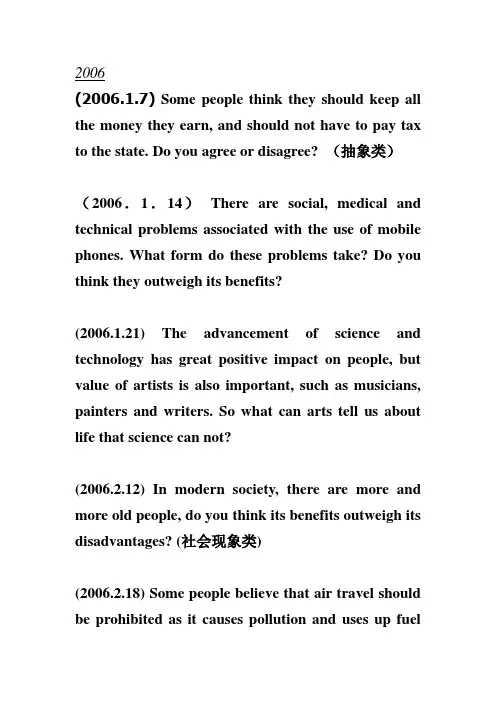 2006

(2006.1.7) Some people think they should keep all the money they earn, and should not have to pay tax to the state. Do you agree or disagree? （抽象类）

（2006．1．14） There are social, medical and technical problems associated with the use of mobile phones. What form do these problems take? Do you think they outweigh its benefits?

(2006.1.21) The advancement of science and technology has great positive impact on people, but value of artists is also important, such as musicians, painters and writers. So what can arts tell us about life that science can not?

(2006.2.12) In modern society, there are more and more old people, do you think its benefits outweigh its disadvantages? (社会现象类)

(2006.2.18) Some people believe that air travel should be prohibited as it causes pollution and uses up fuel